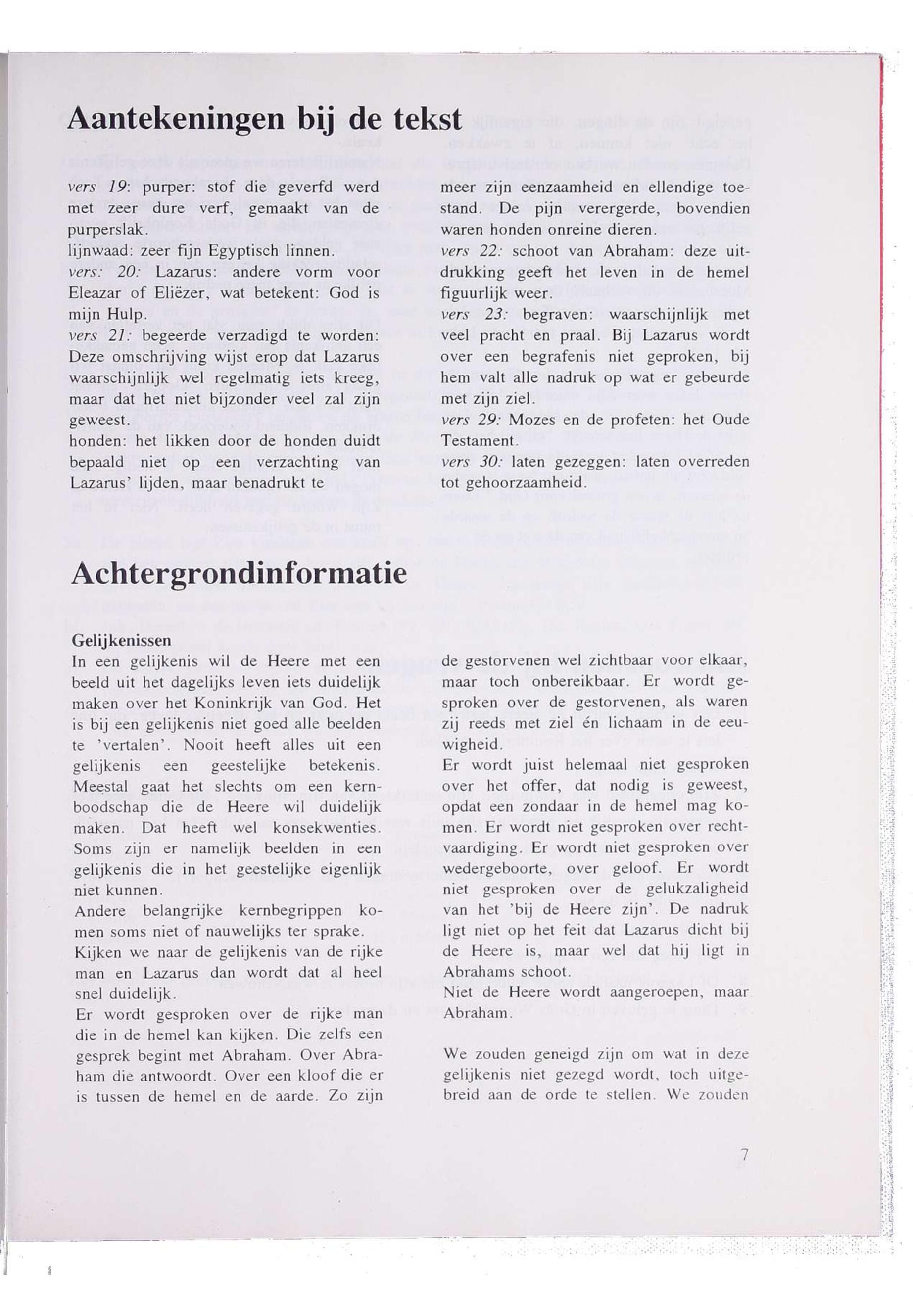 Aantekeningen bij de tekst

vers 19: purper: stof die geverfd werd met zeer dure verf, gemaakt van de purperslak.
lijnwaad: zeer fijn Egyptisch linnen.
vers: 20: Lazarus: andere vorm voor Eleazar of Eliëzer, wat betekent: God is mijn Hulp.
vers 21: begeerde verzadigd te worden: Deze omschrijving wijst erop dat Lazarus waarschijnlijk wel regelmatig iets kreeg, maar dat het niet bijzonder veel zal zijn geweest.
honden: het likken door de honden duidt bepaald niet op een verzachting van Lazarus' lijden, maar benadrukt te

meer zijn eenzaamheid en ellendige toestand. De pijn verergerde, bovendien waren honden onreine dieren.
vers 22: schoot van Abraham: deze uitdrukking geeft het leven in de hemel figuurlijk weer.
vers 23: begraven: waarschijnlijk met veel pracht en praal. Bij Lazarus wordt over een begrafenis niet geproken, bij hem valt alle nadruk op wat er gebeurde met zijn ziel.
vers 29: Mozes en de profeten: het Oude Testament.
vers 30: laten gezeggen: laten overreden tot gehoorzaamheid.

Achtergrondinformatie

Gelijkenissen
In een gelijkenis wil de Heere met een beeld uit het dagelijks leven iets duidelijk maken over het Koninkrijk van God. Het is bij een gelijkenis niet goed alle beelden te 'vertalen'. Nooit heeft alles uit een gelijkenis een geestelijke betekenis. Meestal gaat het slechts om een kernboodschap die de Heere wil duidelijk maken. Dat heeft wel konsekwenties. Soms zijn er namelijk beelden in een gelijkenis die in het geestelijke eigenlijk niet kunnen.
Andere belangrijke kernbegrippen komen soms niet of nauwelijks ter sprake.
Kijken we naar de gelijkenis van de rijke man en Lazarus dan wordt dat al heel snel duidelijk.
Er wordt gesproken over de rijke man die in de hemel kan kijken. Die zelfs een gesprek begint met Abraham. Over Abraham die antwoordt. Over een kloof die er is tussen de hemel en de aarde. Zo zijn

de gestorvenen wel zichtbaar voor elkaar, maar toch onbereikbaar. Er wordt gesproken over de gestorvenen, als waren zij reeds met ziel én lichaam in de eeuwigheid.
Er wordt juist helemaal niet gesproken over het offer, dat nodig is geweest, opdat een zondaar in de hemel mag komen. Er wordt niet gesproken over rechtvaardiging. Er wordt niet gesproken over wedergeboorte, over geloof. Er wordt niet gesproken over de gelukzaligheid van het 'bij de Heere zijn'. De nadruk ligt niet op het feit dat Lazarus dicht bij de Heere is, maar wel dat hij ligt in Abrahams schoot.
Niet de Heere wordt aangeroepen, maar Abraham.

We zouden geneigd zijn om wat in deze gelijkenis niet gezegd wordt, toch uitgebreid aan de orde te stellen. We zouden

7